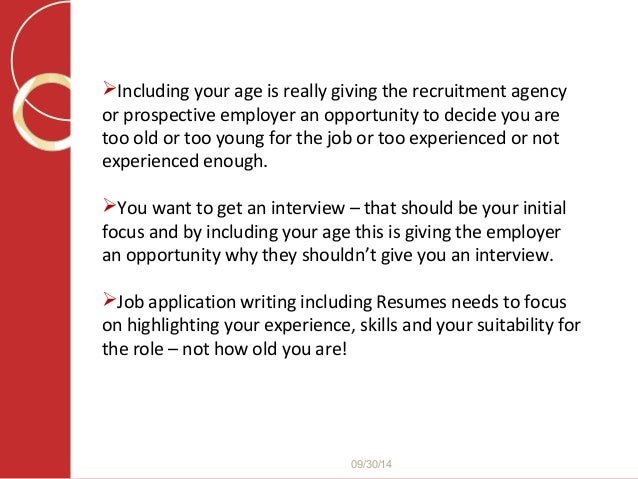 ➢Including your age is really giving the recruitment agency or prospective employer an opportunity to decide you are too old or too young for the job or too experienced or not experienced enough.

➢You want to get an interview – that should be your initial focus and by including your age this is giving the employer an opportunity why they shouldn't give you an interview.

➢Job application writing including Resumes needs to focus on highlighting your experience, skills and your suitability for the role – not how old you are!

09/30/14